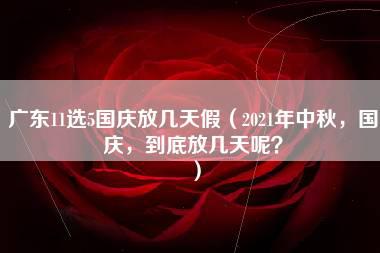 广东11选5国庆放几天假（2021年中秋，国庆，到底放几天呢？）